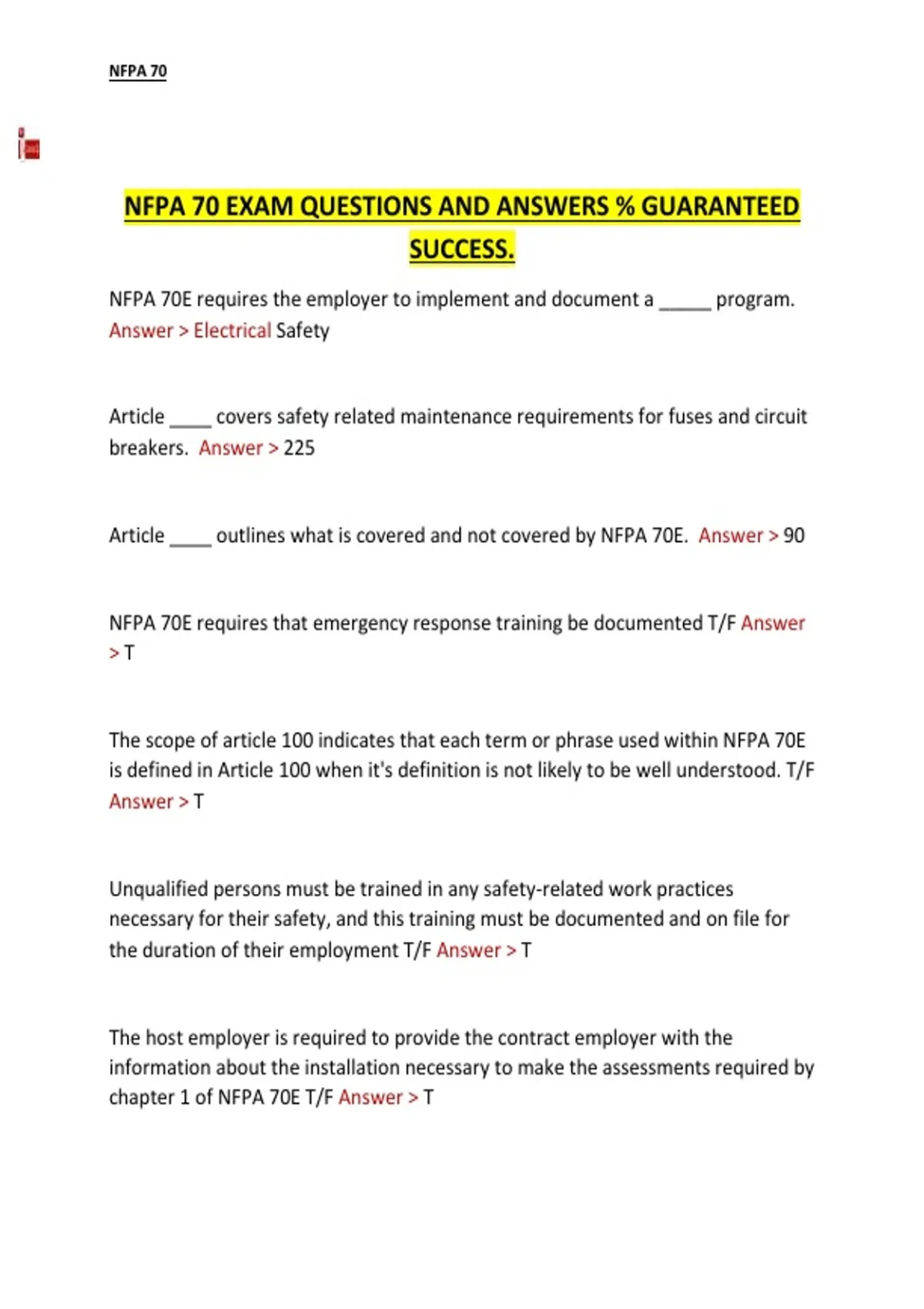 NFPA 70

NFPA 70 EXAM QUESTIONS AND ANSWERS % GUARANTEED SUCCESS.

NFPA 70E requires the employer to implement and document a _____ program. Answer > Electrical Safety

Article ____ covers safety related maintenance requirements for fuses and circuit breakers. Answer > 225

Article ____ outlines what is covered and not covered by NFPA 70E. Answer > 90

NFPA 70E requires that emergency response training be documented T/F Answer > T

The scope of article 100 indicates that each term or phrase used within NFPA 70E is defined in Article 100 when it's definition is not likely to be well understood. T/F Answer > T

Unqualified persons must be trained in any safety-related work practices necessary for their safety, and this training must be documented and on file for the duration of their employment T/F Answer > T

The host employer is required to provide the contract employer with the information about the installation necessary to make the assessments required by chapter 1 of NFPA 70E T/F Answer > T